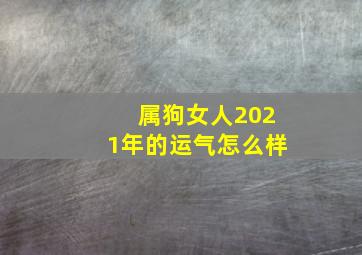 属狗女人2021年的运气怎么样